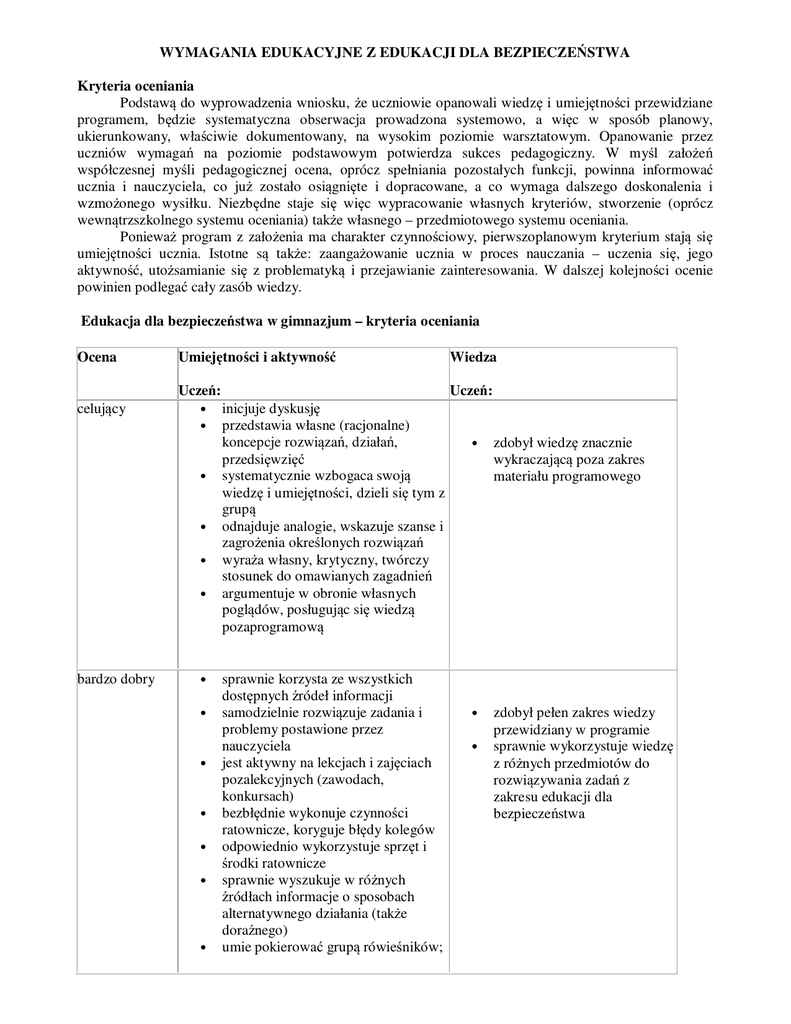 WYMAGANIA EDUKACYJNE Z EDUKACJI DLA BEZPIECZEŃSTWA

Kryteria oceniania

Podstawą do wyprowadzenia wniosku, że uczniowie opanowali wiedzę i umiejętności przewidziane programem, będzie systematyczna obserwacja prowadzona systemowo, a więc w sposób planowy, ukierunkowany, właściwie dokumentowany, na wysokim poziomie warsztatowym. Opanowanie przez uczniów wymagań na poziomie podstawowym potwierdza sukces pedagogiczny. W myśl założeń współczesnej myśli pedagogicznej ocena, oprócz spełniania pozostałych funkcji, powinna informować ucznia i nauczyciela, co już zostało osiągnięte i dopracowane, a co wymaga dalszego doskonalenia i wzmożonego wysiłku. Niezbędne staje się więc wypracowanie własnych kryteriów, stworzenie (oprócz wewnątrzszkolnego systemu oceniania) także własnego – przedmiotowego systemu oceniania.

Ponieważ program z założenia ma charakter czynnościowy, pierwszoplanowym kryterium stają się umiejętności ucznia. Istotne są także: zaangażowanie ucznia w proces nauczania – uczenia się, jego aktywność, utożsamianie się z problematyką i przejawianie zainteresowania. W dalszej kolejności ocenie powinien podlegać cały zasób wiedzy.

Edukacja dla bezpieczeństwa w gimnazjum – kryteria oceniania

| Ocena | Umiejętności i aktywność<br><br>Uczeń: | Wiedza<br><br>Uczeń: |
|---|---|---|
| celujący | • inicjuje dyskusję<br>• przedstawia własne (racjonalne) koncepcje rozwiązań, działań, przedsięwzięć<br>• systematycznie wzbogaca swoją wiedzę i umiejętności, dzieli się tym z grupą<br>• odnajduje analogie, wskazuje szanse i zagrożenia określonych rozwiązań<br>• wyraża własny, krytyczny, twórczy stosunek do omawianych zagadnień<br>• argumentuje w obronie własnych poglądów, posługując się wiedzą pozaprogramową | • zdobył wiedzę znacznie wykraczającą poza zakres materiału programowego |
| bardzo dobry | • sprawnie korzysta ze wszystkich dostępnych źródeł informacji<br>• samodzielnie rozwiązuje zadania i problemy postawione przez nauczyciela<br>• jest aktywny na lekcjach i zajęciach pozalekcyjnych (zawodach, konkursach)<br>• bezbłędnie wykonuje czynności ratownicze, koryguje błędy kolegów<br>• odpowiednio wykorzystuje sprzęt i środki ratownicze<br>• sprawnie wyszukuje w różnych źródłach informacje o sposobach alternatywnego działania (także doraźnego)<br>• umie pokierować grupą rówieśników; | • zdobył pełen zakres wiedzy przewidziany w programie<br>• sprawnie wykorzystuje wiedzę z różnych przedmiotów do rozwiązywania zadań z zakresu edukacji dla bezpieczeństwa |